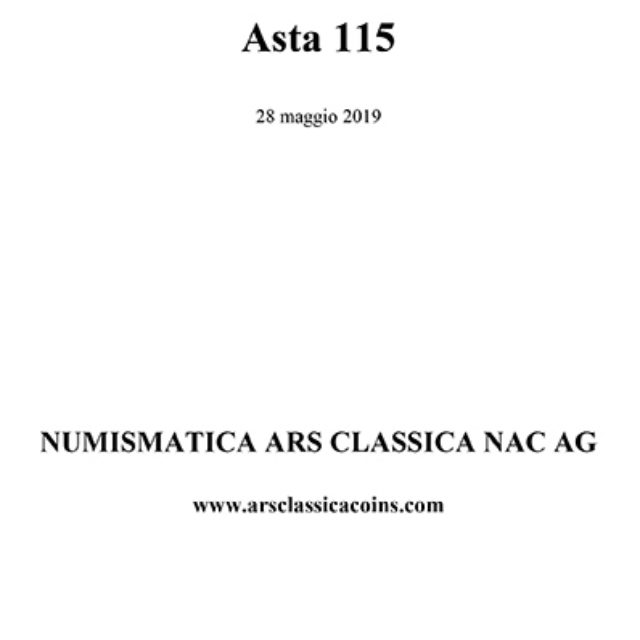 Asta 115

28 maggio 2019

NUMISMATICA ARS CLASSICA NAC AG

www.arsclassicacoins.com